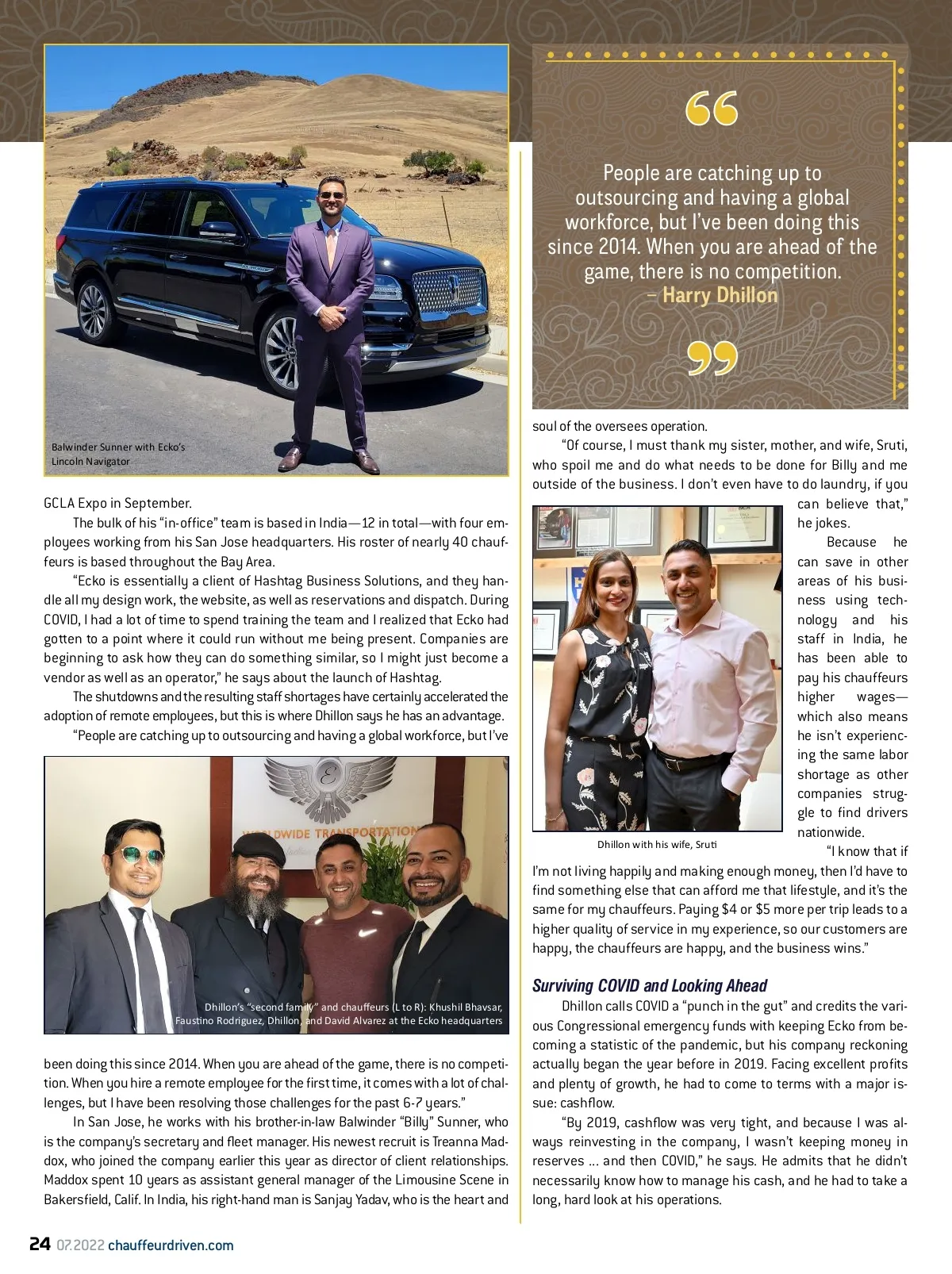 Balwinder Sunner with Ecko's Lincoln Navigator

GCLA Expo in September.

The bulk of his "in-office" team is based in India—12 in total—with four employees working from his San Jose headquarters. His roster of nearly 40 chauffeurs is based throughout the Bay Area.

"Ecko is essentially a client of Hashtag Business Solutions, and they handle all my design work, the website, as well as reservations and dispatch. During COVID, I had a lot of time to spend training the team and I realized that Ecko had gotten to a point where it could run without me being present. Companies are beginning to ask how they can do something similar, so I might just become a vendor as well as an operator," he says about the launch of Hashtag.

The shutdowns and the resulting staff shortages have certainly accelerated the adoption of remote employees, but this is where Dhillon says he has an advantage.

"People are catching up to outsourcing and having a global workforce, but I've

WORLDWIDE TRANSPORTATION

Dhillon's "second family" and chauffeurs (L to R): Khushil Bhavsar, Faustino Rodriguez, Dhillon, and David Alvarez at the Ecko headquarters

been doing this since 2014. When you are ahead of the game, there is no competition. When you hire a remote employee for the first time, it comes with a lot of challenges, but I have been resolving those challenges for the past 6-7 years."

In San Jose, he works with his brother-in-law Balwinder "Billy" Sunner, who is the company's secretary and fleet manager. His newest recruit is Treanna Maddox, who joined the company earlier this year as director of client relationships. Maddox spent 10 years as assistant general manager of the Limousine Scene in Bakersfield, Calif. In India, his right-hand man is Sanjay Yadav, who is the heart and

People are catching up to outsourcing and having a global workforce, but I've been doing this since 2014. When you are ahead of the game, there is no competition.
– Harry Dhillon

soul of the oversees operation.

"Of course, I must thank my sister, mother, and wife, Sruti, who spoil me and do what needs to be done for Billy and me outside of the business. I don't even have to do laundry, if you can believe that," he jokes.

Because he can save in other areas of his business using technology and his staff in India, he has been able to pay his chauffeurs higher wages—which also means he isn't experiencing the same labor shortage as other companies struggle to find drivers nationwide.

Dhillon with his wife, Sruti

"I know that if I'm not living happily and making enough money, then I'd have to find something else that can afford me that lifestyle, and it's the same for my chauffeurs. Paying $4 or $5 more per trip leads to a higher quality of service in my experience, so our customers are happy, the chauffeurs are happy, and the business wins."

Surviving COVID and Looking Ahead

Dhillon calls COVID a "punch in the gut" and credits the various Congressional emergency funds with keeping Ecko from becoming a statistic of the pandemic, but his company reckoning actually began the year before in 2019. Facing excellent profits and plenty of growth, he had to come to terms with a major issue: cashflow.

"By 2019, cashflow was very tight, and because I was always reinvesting in the company, I wasn't keeping money in reserves ... and then COVID," he says. He admits that he didn't necessarily know how to manage his cash, and he had to take a long, hard look at his operations.

24 07.2022 chauffeurdriven.com